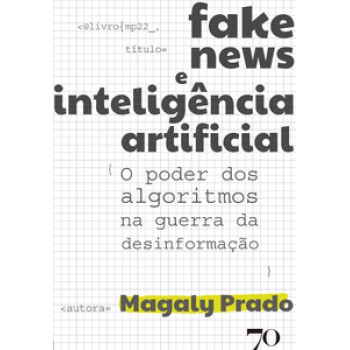 <@livro{mp22_,

título=

fake news e inteligência artificial

{ O poder dos algoritmos na guerra da desinformação

}

<autora= Magaly Prado

70